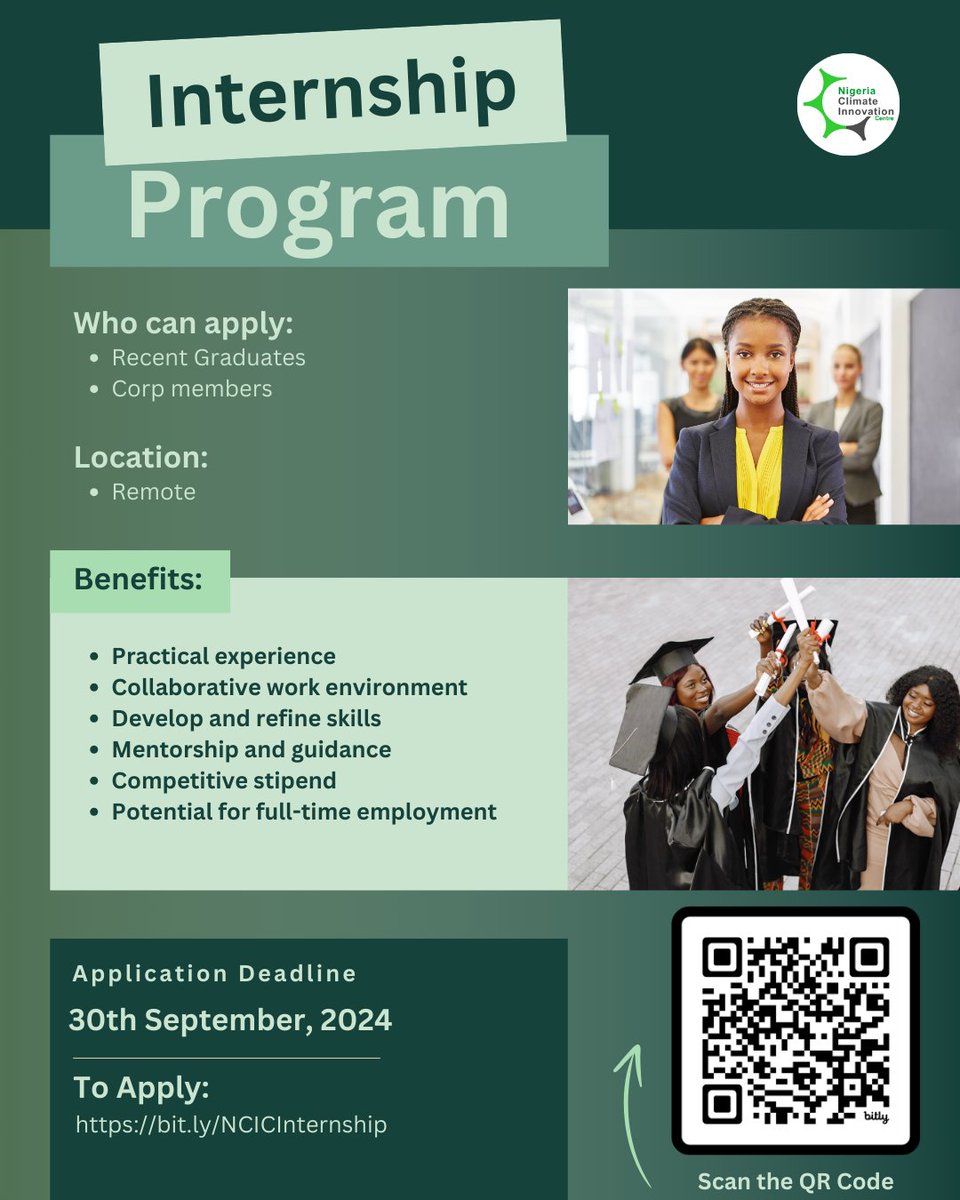 Internship Program

Nigeria Climate Innovation Centre

Who can apply:
- Recent Graduates
- Corp members

Location:
- Remote

Benefits:
- Practical experience
- Collaborative work environment
- Develop and refine skills
- Mentorship and guidance
- Competitive stipend
- Potential for full-time employment

Application Deadline
30th September, 2024

To Apply:
https://bit.ly/NCICInternship

bitly

Scan the QR Code